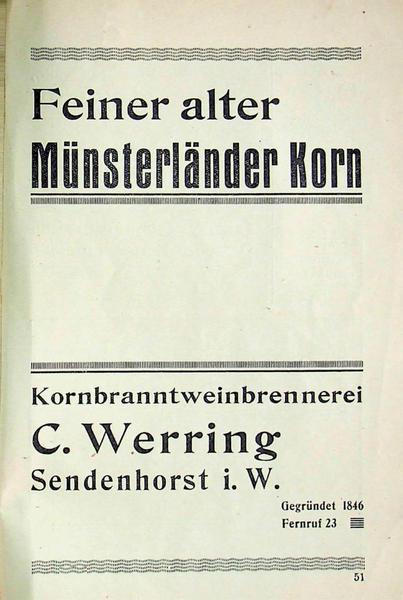 Feiner alter
Münsterländer Korn

Kornbranntweinbrennerei
C. Werring
Sendenhorst i. W.

Gegründet 1846
Fernruf 23

51